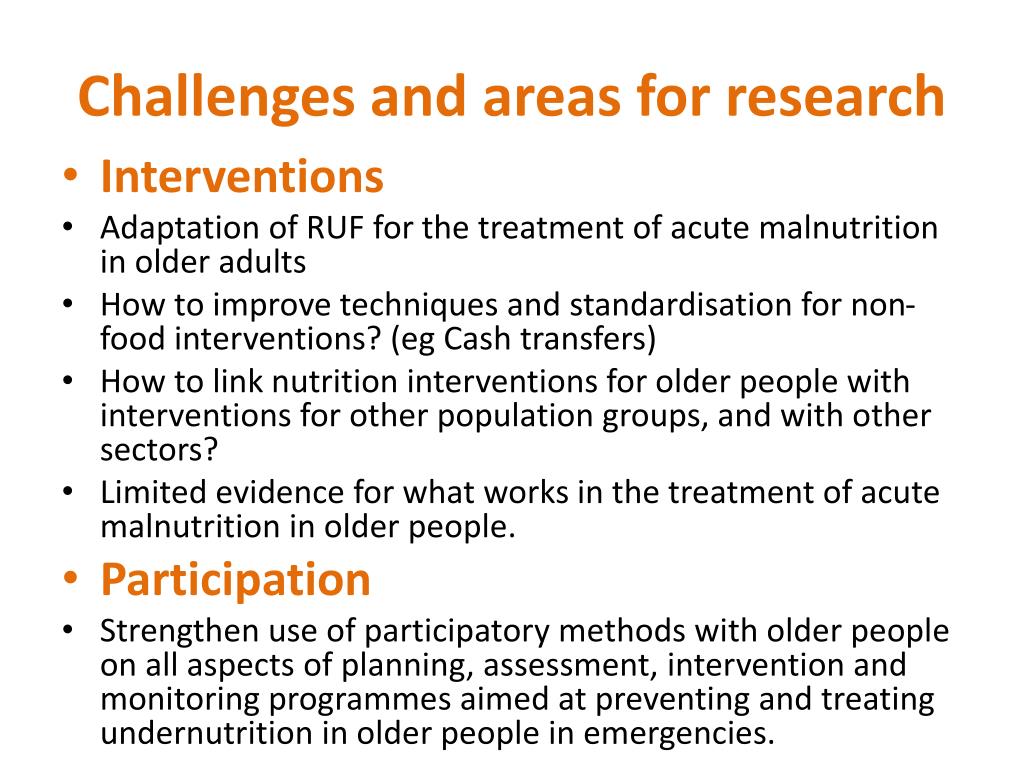 Challenges and areas for research

• Interventions
• Adaptation of RUF for the treatment of acute malnutrition in older adults
• How to improve techniques and standardisation for non-food interventions? (eg Cash transfers)
• How to link nutrition interventions for older people with interventions for other population groups, and with other sectors?
• Limited evidence for what works in the treatment of acute malnutrition in older people.
• Participation
• Strengthen use of participatory methods with older people on all aspects of planning, assessment, intervention and monitoring programmes aimed at preventing and treating undernutrition in older people in emergencies.